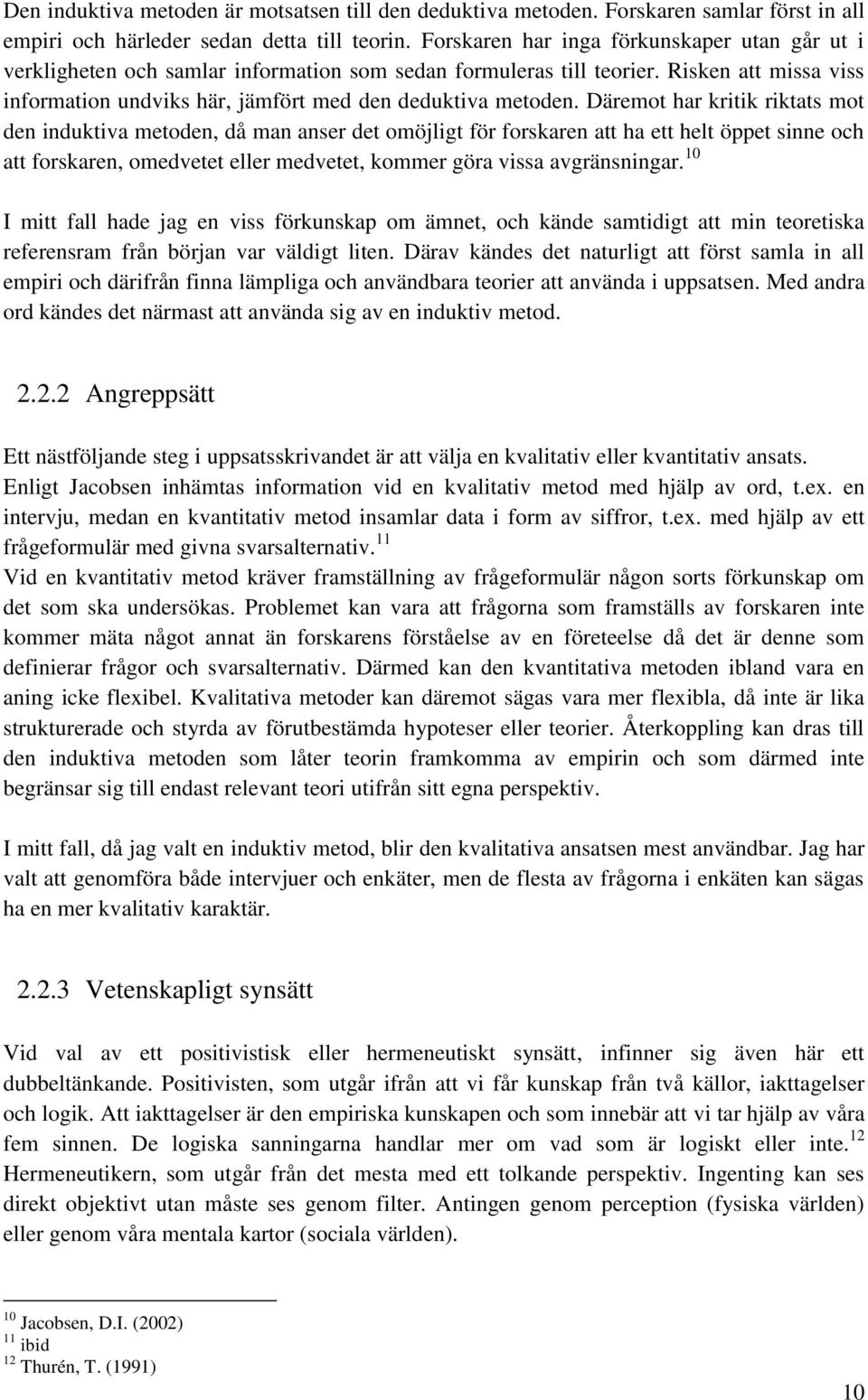 Den induktiva metoden är motsatsen till den deduktiva metoden. Forskaren samlar först in all empiri och härleder sedan detta till teorin. Forskaren har inga förkunskaper utan går ut i verkligheten och samlar information som sedan formuleras till teorier. Risken att missa viss information undviks här, jämfört med den deduktiva metoden. Däremot har kritik riktats mot den induktiva metoden, då man anser det omöjligt för forskaren att ha ett helt öppet sinne och att forskaren, omedvetet eller medvetet, kommer göra vissa avgränsningar.$^{10}$

I mitt fall hade jag en viss förkunskap om ämnet, och kände samtidigt att min teoretiska referensram från början var väldigt liten. Därav kändes det naturligt att först samla in all empiri och därifrån finna lämpliga och användbara teorier att använda i uppsatsen. Med andra ord kändes det närmast att använda sig av en induktiv metod.

2.2.2 Angreppsätt

Ett nästföljande steg i uppsatsskrivandet är att välja en kvalitativ eller kvantitativ ansats. Enligt Jacobsen inhämtas information vid en kvalitativ metod med hjälp av ord, t.ex. en intervju, medan en kvantitativ metod insamlar data i form av siffror, t.ex. med hjälp av ett frågeformulär med givna svarsalternativ.$^{11}$
Vid en kvantitativ metod kräver framställning av frågeformulär någon sorts förkunskap om det som ska undersökas. Problemet kan vara att frågorna som framställs av forskaren inte kommer mäta något annat än forskarens förståelse av en företeelse då det är denne som definierar frågor och svarsalternativ. Därmed kan den kvantitativa metoden ibland vara en aning icke flexibel. Kvalitativa metoder kan däremot sägas vara mer flexibla, då inte är lika strukturerade och styrda av förutbestämda hypoteser eller teorier. Återkoppling kan dras till den induktiva metoden som låter teorin framkomma av empirin och som därmed inte begränsar sig till endast relevant teori utifrån sitt egna perspektiv.

I mitt fall, då jag valt en induktiv metod, blir den kvalitativa ansatsen mest användbar. Jag har valt att genomföra både intervjuer och enkäter, men de flesta av frågorna i enkäten kan sägas ha en mer kvalitativ karaktär.

2.2.3 Vetenskapligt synsätt

Vid val av ett positivistisk eller hermeneutiskt synsätt, infinner sig även här ett dubbeltänkande. Positivisten, som utgår ifrån att vi får kunskap från två källor, iakttagelser och logik. Att iakttagelser är den empiriska kunskapen och som innebär att vi tar hjälp av våra fem sinnen. De logiska sanningarna handlar mer om vad som är logiskt eller inte.$^{12}$ Hermeneutikern, som utgår från det mesta med ett tolkande perspektiv. Ingenting kan ses direkt objektivt utan måste ses genom filter. Antingen genom perception (fysiska världen) eller genom våra mentala kartor (sociala världen).

$^{10}$ Jacobsen, D.I. (2002)
$^{11}$ ibid
$^{12}$ Thurén, T. (1991)

10